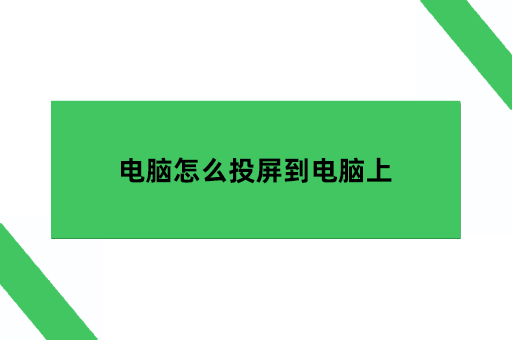 电脑怎么投屏到电脑上